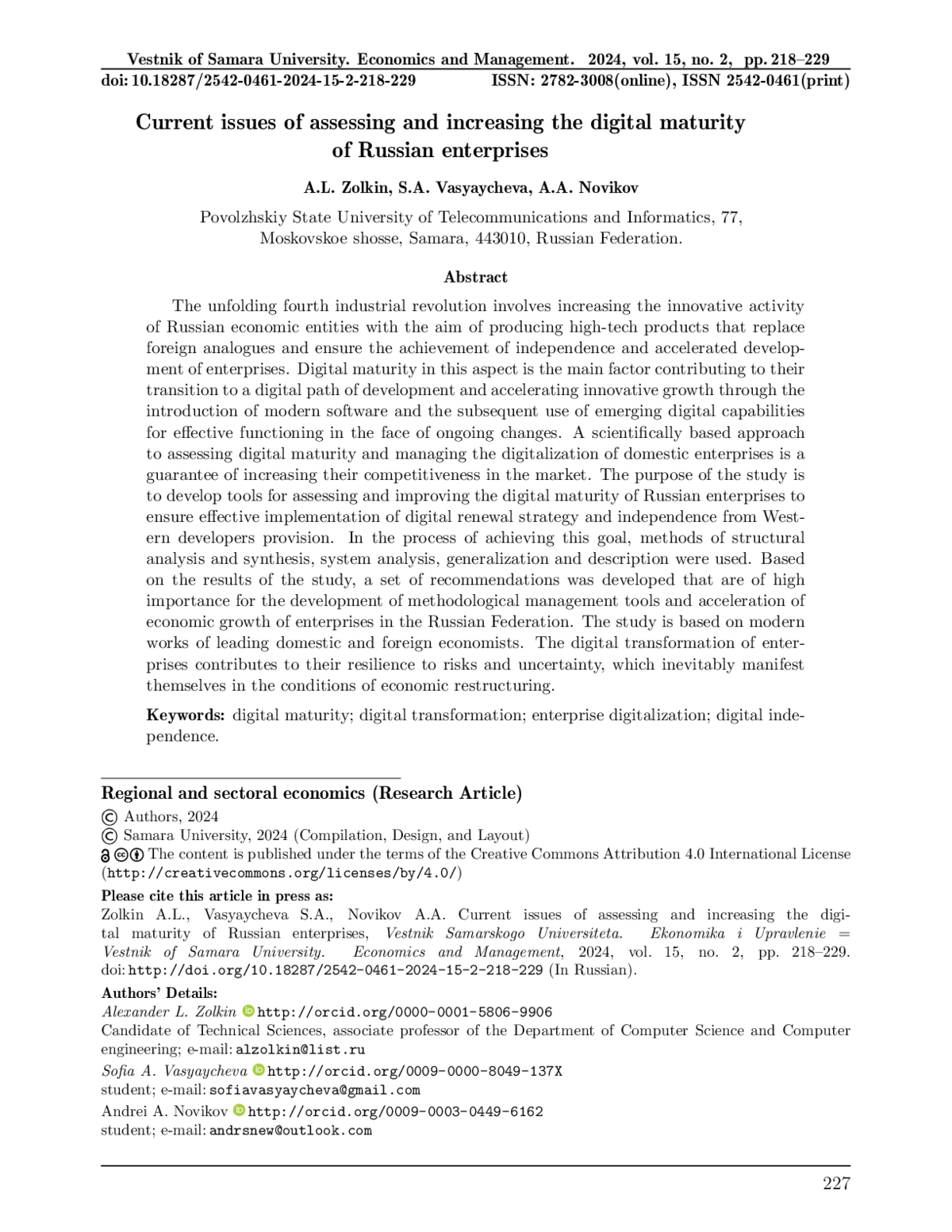 Vestnik of Samara University. Economics and Management. 2024, vol. 15, no. 2, pp. 218–229
doi: 10.18287/2542-0461-2024-15-2-218-229 ISSN: 2782-3008(online), ISSN 2542-0461(print)

Current issues of assessing and increasing the digital maturity of Russian enterprises

A.L. Zolkin, S.A. Vasyaycheva, A.A. Novikov

Povolzhskiy State University of Telecommunications and Informatics, 77, Moskovskoe shosse, Samara, 443010, Russian Federation.

Abstract

The unfolding fourth industrial revolution involves increasing the innovative activity of Russian economic entities with the aim of producing high-tech products that replace foreign analogues and ensure the achievement of independence and accelerated development of enterprises. Digital maturity in this aspect is the main factor contributing to their transition to a digital path of development and accelerating innovative growth through the introduction of modern software and the subsequent use of emerging digital capabilities for effective functioning in the face of ongoing changes. A scientifically based approach to assessing digital maturity and managing the digitalization of domestic enterprises is a guarantee of increasing their competitiveness in the market. The purpose of the study is to develop tools for assessing and improving the digital maturity of Russian enterprises to ensure effective implementation of digital renewal strategy and independence from Western developers provision. In the process of achieving this goal, methods of structural analysis and synthesis, system analysis, generalization and description were used. Based on the results of the study, a set of recommendations was developed that are of high importance for the development of methodological management tools and acceleration of economic growth of enterprises in the Russian Federation. The study is based on modern works of leading domestic and foreign economists. The digital transformation of enterprises contributes to their resilience to risks and uncertainty, which inevitably manifest themselves in the conditions of economic restructuring.

Keywords: digital maturity; digital transformation; enterprise digitalization; digital independence.

Regional and sectoral economics (Research Article)
© Authors, 2024
© Samara University, 2024 (Compilation, Design, and Layout)
The content is published under the terms of the Creative Commons Attribution 4.0 International License (http://creativecommons.org/licenses/by/4.0/)

Please cite this article in press as:
Zolkin A.L., Vasyaycheva S.A., Novikov A.A. Current issues of assessing and increasing the digital maturity of Russian enterprises, Vestnik Samarskogo Universiteta. Ekonomika i Upravlenie = Vestnik of Samara University. Economics and Management, 2024, vol. 15, no. 2, pp. 218–229. doi: http://doi.org/10.18287/2542-0461-2024-15-2-218-229 (In Russian).

Authors' Details:
Alexander L. Zolkin http://orcid.org/0000-0001-5806-9906
Candidate of Technical Sciences, associate professor of the Department of Computer Science and Computer engineering; e-mail: alzolkin@list.ru
Sofia A. Vasyaycheva http://orcid.org/0009-0000-8049-137X
student; e-mail: sofiavasyaycheva@gmail.com
Andrei A. Novikov http://orcid.org/0009-0003-0449-6162
student; e-mail: andrsnew@outlook.com

227